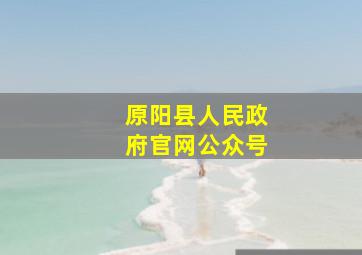 原阳县人民政府官网公众号